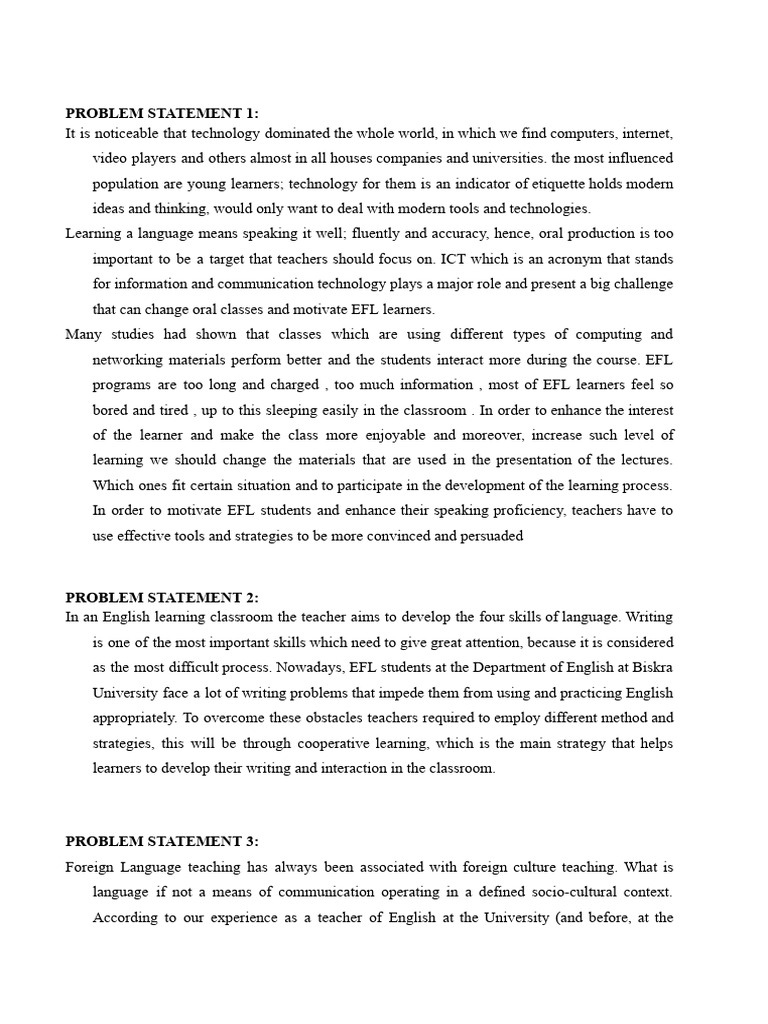 PROBLEM STATEMENT 1:

It is noticeable that technology dominated the whole world, in which we find computers, internet, video players and others almost in all houses companies and universities. the most influenced population are young learners; technology for them is an indicator of etiquette holds modern ideas and thinking, would only want to deal with modern tools and technologies.

Learning a language means speaking it well; fluently and accuracy, hence, oral production is too important to be a target that teachers should focus on. ICT which is an acronym that stands for information and communication technology plays a major role and present a big challenge that can change oral classes and motivate EFL learners.

Many studies had shown that classes which are using different types of computing and networking materials perform better and the students interact more during the course. EFL programs are too long and charged , too much information , most of EFL learners feel so bored and tired , up to this sleeping easily in the classroom . In order to enhance the interest of the learner and make the class more enjoyable and moreover, increase such level of learning we should change the materials that are used in the presentation of the lectures. Which ones fit certain situation and to participate in the development of the learning process. In order to motivate EFL students and enhance their speaking proficiency, teachers have to use effective tools and strategies to be more convinced and persuaded

PROBLEM STATEMENT 2:

In an English learning classroom the teacher aims to develop the four skills of language. Writing is one of the most important skills which need to give great attention, because it is considered as the most difficult process. Nowadays, EFL students at the Department of English at Biskra University face a lot of writing problems that impede them from using and practicing English appropriately. To overcome these obstacles teachers required to employ different method and strategies, this will be through cooperative learning, which is the main strategy that helps learners to develop their writing and interaction in the classroom.

PROBLEM STATEMENT 3:

Foreign Language teaching has always been associated with foreign culture teaching. What is language if not a means of communication operating in a defined socio-cultural context. According to our experience as a teacher of English at the University (and before, at the